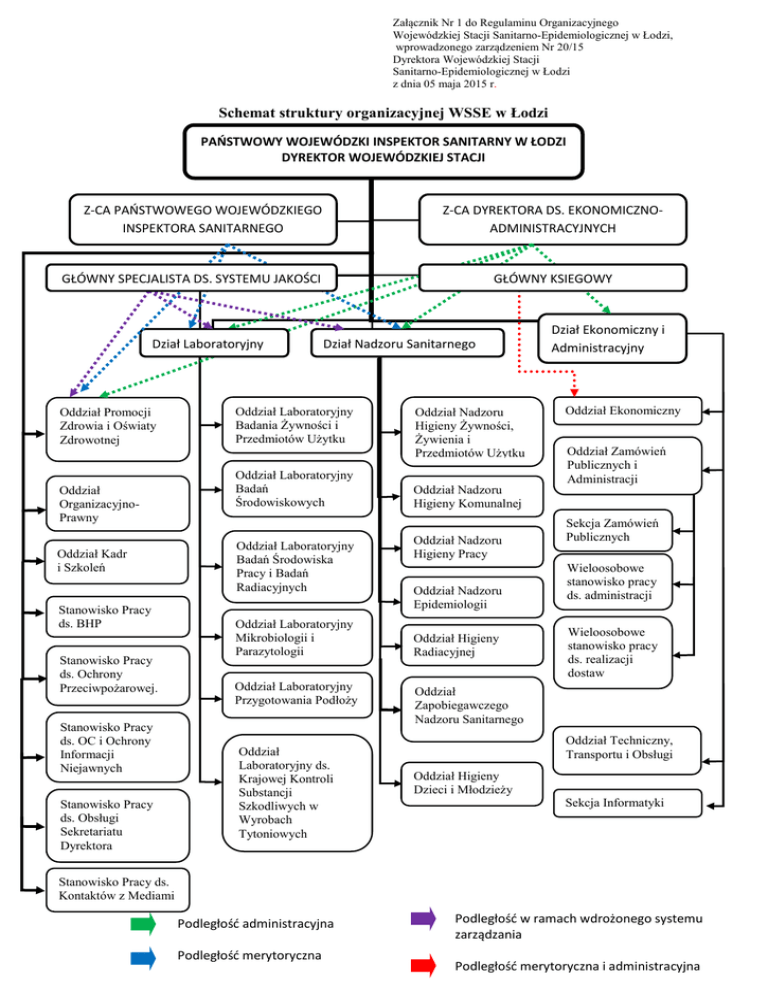 Załącznik Nr 1 do Regulaminu Organizacyjnego Wojewódzkiej Stacji Sanitarno-Epidemiologicznej w Łodzi, wprowadzonego zarządzeniem Nr 20/15 Dyrektora Wojewódzkiej Stacji Sanitarno-Epidemiologicznej w Łodzi z dnia 05 maja 2015 r.

Schemat struktury organizacyjnej WSSE w Łodzi

PAŃSTWOWY WOJEWÓDZKI INSPEKTOR SANITARNY W ŁODZI DYREKTOR WOJEWÓDZKIEJ STACJI

Z-CA PAŃSTWOWEGO WOJEWÓDZKIEGO INSPEKTORA SANITARNEGO

Z-CA DYREKTORA DS. EKONOMICZNO-ADMINISTRACYJNYCH

GŁÓWNY SPECJALISTA DS. SYSTEMU JAKOŚCI

GŁÓWNY KSIEGOWY

Dział Laboratoryjny

Dział Nadzoru Sanitarnego

Dział Ekonomiczny i Administracyjny

Oddział Promocji Zdrowia i Oświaty Zdrowotnej

Oddział Organizacyjno-Prawny

Oddział Kadr i Szkoleń

Stanowisko Pracy ds. BHP

Stanowisko Pracy ds. Ochrony Przeciwpożarowej.

Stanowisko Pracy ds. OC i Ochrony Informacji Niejawnych

Stanowisko Pracy ds. Obsługi Sekretariatu Dyrektora

Stanowisko Pracy ds. Kontaktów z Mediami

Oddział Laboratoryjny Badania Żywności i Przedmiotów Użytku

Oddział Laboratoryjny Badań Środowiskowych

Oddział Laboratoryjny Badań Środowiska Pracy i Badań Radiacyjnych

Oddział Laboratoryjny Mikrobiologii i Parazytologii

Oddział Laboratoryjny Przygotowania Podłoży

Oddział Laboratoryjny ds. Krajowej Kontroli Substancji Szkodliwych w Wyrobach Tytoniowych

Oddział Nadzoru Higieny Żywności, Żywienia i Przedmiotów Użytku

Oddział Nadzoru Higieny Komunalnej

Oddział Nadzoru Higieny Pracy

Oddział Nadzoru Epidemiologii

Oddział Higieny Radiacyjnej

Oddział Zapobiegawczego Nadzoru Sanitarnego

Oddział Higieny Dzieci i Młodzieży

Oddział Ekonomiczny

Oddział Zamówień Publicznych i Administracji

Sekcja Zamówień Publicznych

Wieloosobowe stanowisko pracy ds. administracji

Wieloosobowe stanowisko pracy ds. realizacji dostaw

Oddział Techniczny, Transportu i Obsługi

Sekcja Informatyki

Podległość administracyjna

Podległość merytoryczna

Podległość w ramach wdrożonego systemu zarządzania

Podległość merytoryczna i administracyjna